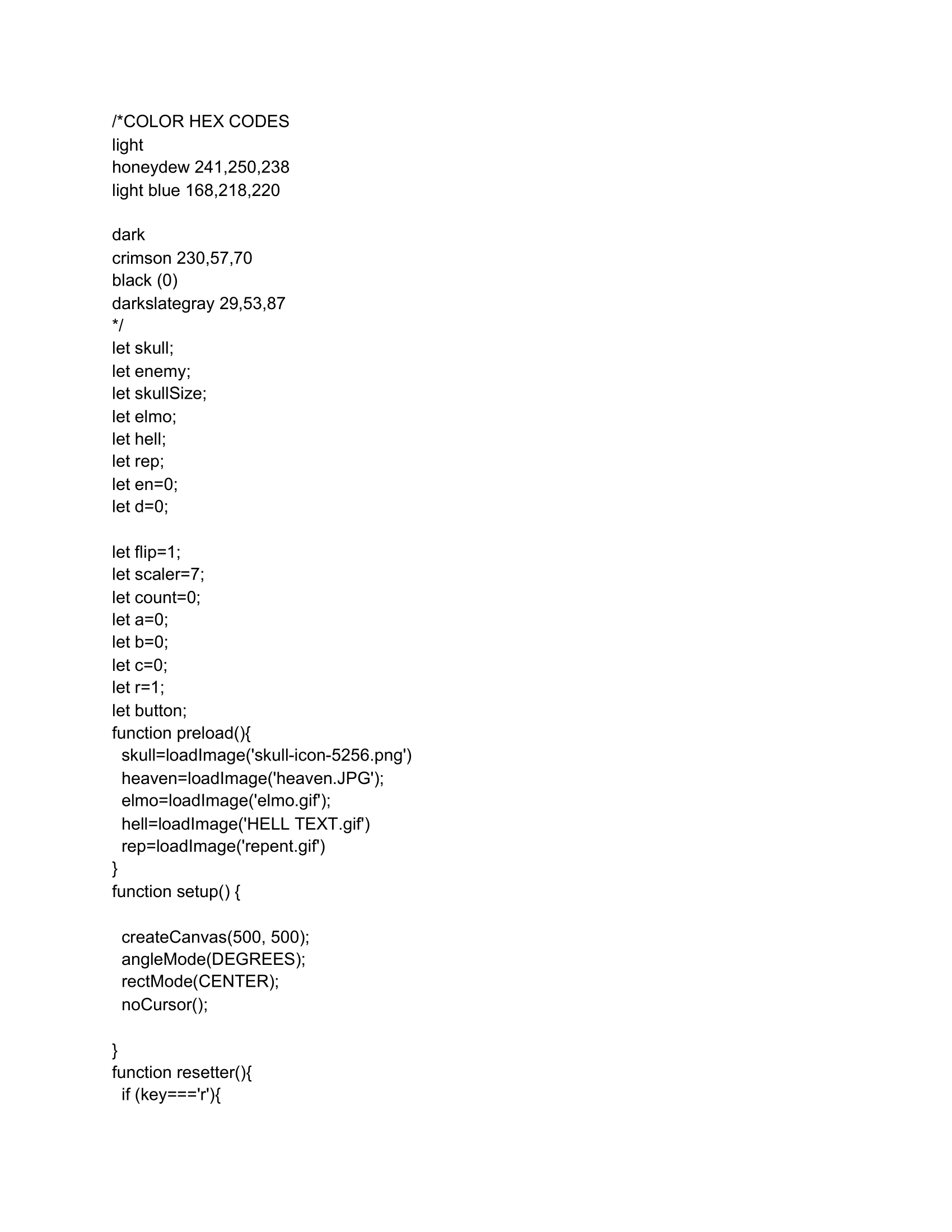 /*COLOR HEX CODES
light
honeydew 241,250,238
light blue 168,218,220

dark
crimson 230,57,70
black (0)
darkslategray 29,53,87
*/
let skull;
let enemy;
let skullSize;
let elmo;
let hell;
let rep;
let en=0;
let d=0;

let flip=1;
let scaler=7;
let count=0;
let a=0;
let b=0;
let c=0;
let r=1;
let button;
function preload(){
  skull=loadImage('skull-icon-5256.png')
  heaven=loadImage('heaven.JPG');
  elmo=loadImage('elmo.gif');
  hell=loadImage('HELL TEXT.gif')
  rep=loadImage('repent.gif')
}
function setup() {

  createCanvas(500, 500);
  angleMode(DEGREES);
  rectMode(CENTER);
  noCursor();

}
function resetter(){
  if (key==='r'){